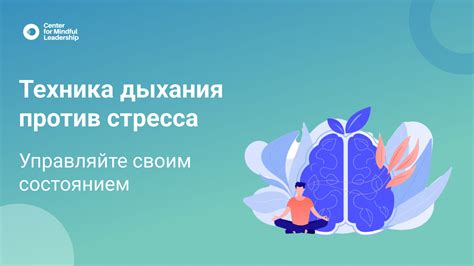 Center for Mindful Leadership

Техника дыхания против стресса

Управляйте своим состоянием